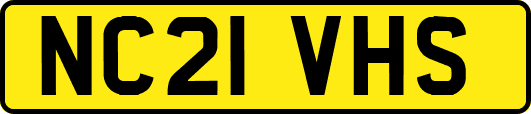 NC21 VHS